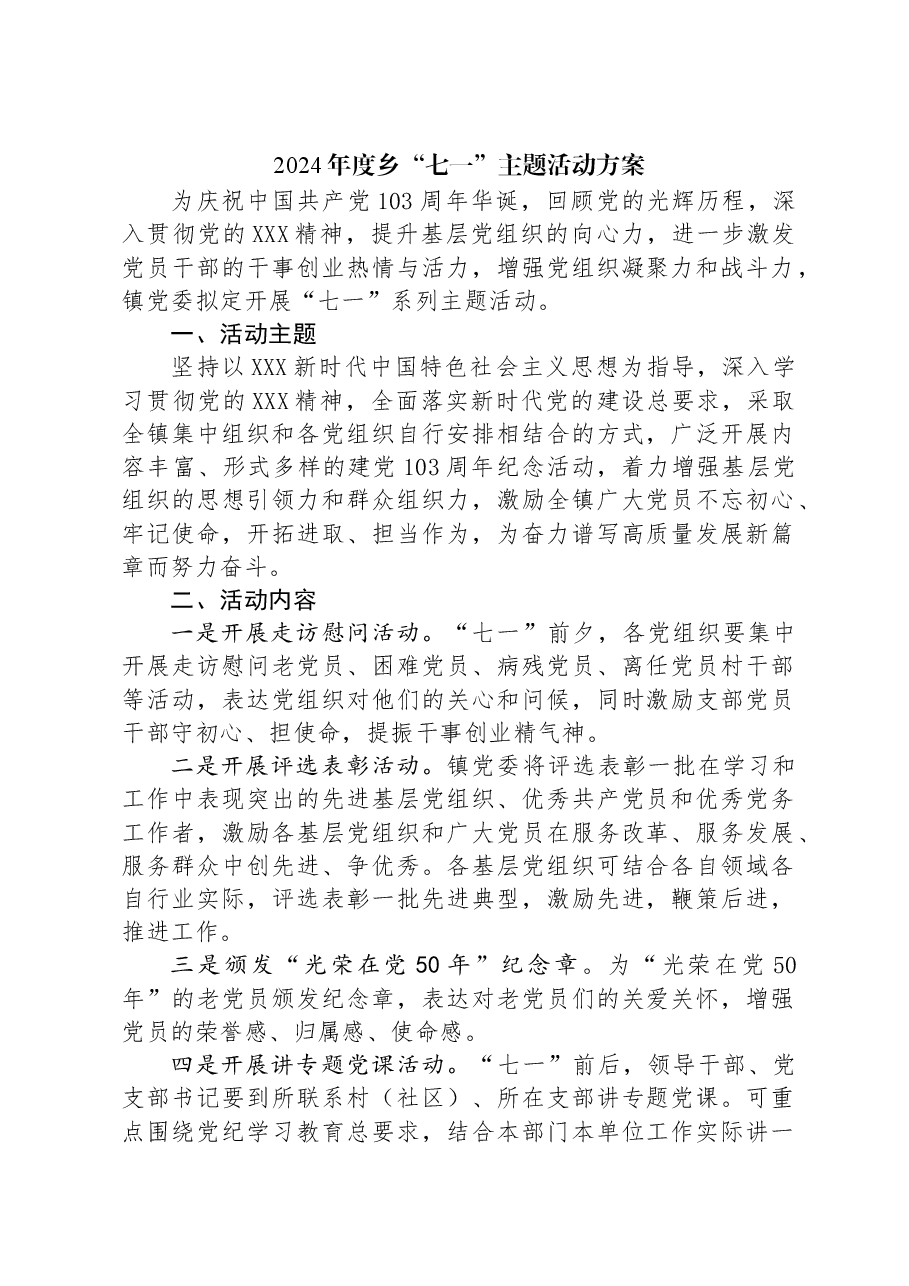 2024年度乡“七一”主题活动方案

为庆祝中国共产党103周年华诞，回顾党的光辉历程，深入贯彻党的XXX精神，提升基层党组织的向心力，进一步激发党员干部的干事创业热情与活力，增强党组织凝聚力和战斗力，镇党委拟定开展“七一”系列主题活动。

一、活动主题

坚持以XXX新时代中国特色社会主义思想为指导，深入学习贯彻党的XXX精神，全面落实新时代党的建设总要求，采取全镇集中组织和各党组织自行安排相结合的方式，广泛开展内容丰富、形式多样的建党103周年纪念活动，着力增强基层党组织的思想引领力和群众组织力，激励全镇广大党员不忘初心、牢记使命，开拓进取、担当作为，为奋力谱写高质量发展新篇章而努力奋斗。

二、活动内容

一是开展走访慰问活动。“七一”前夕，各党组织要集中开展走访慰问老党员、困难党员、病残党员、离任党员村干部等活动，表达党组织对他们的关心和问候，同时激励支部党员干部守初心、担使命，提振干事创业精气神。

二是开展评选表彰活动。镇党委将评选表彰一批在学习和工作中表现突出的先进基层党组织、优秀共产党员和优秀党务工作者，激励各基层党组织和广大党员在服务改革、服务发展、服务群众中创先进、争优秀。各基层党组织可结合各自领域各自行业实际，评选表彰一批先进典型，激励先进，鞭策后进，推进工作。

三是颁发“光荣在党50年”纪念章。为“光荣在党50年”的老党员颁发纪念章，表达对老党员们的关爱关怀，增强党员的荣誉感、归属感、使命感。

四是开展讲专题党课活动。“七一”前后，领导干部、党支部书记要到所联系村（社区）、所在支部讲专题党课。可重点围绕党纪学习教育总要求，结合本部门本单位工作实际讲一